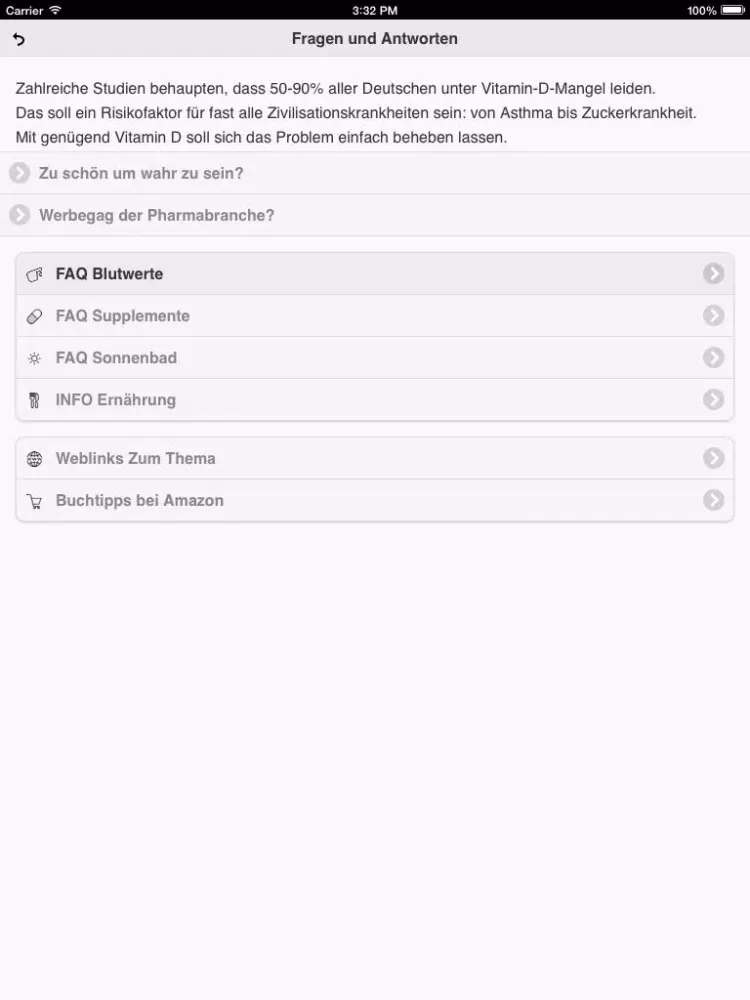 Carrier 3:32 PM 100%

Fragen und Antworten

Zahlreiche Studien behaupten, dass 50-90% aller Deutschen unter Vitamin-D-Mangel leiden.
Das soll ein Risikofaktor für fast alle Zivilisationskrankheiten sein: von Asthma bis Zuckerkrankheit.
Mit genügend Vitamin D soll sich das Problem einfach beheben lassen.

Zu schön um wahr zu sein?

Werbegag der Pharmabranche?

FAQ Blutwerte

FAQ Supplemente

FAQ Sonnenbad

INFO Ernährung

Weblinks Zum Thema

Buchtipps bei Amazon